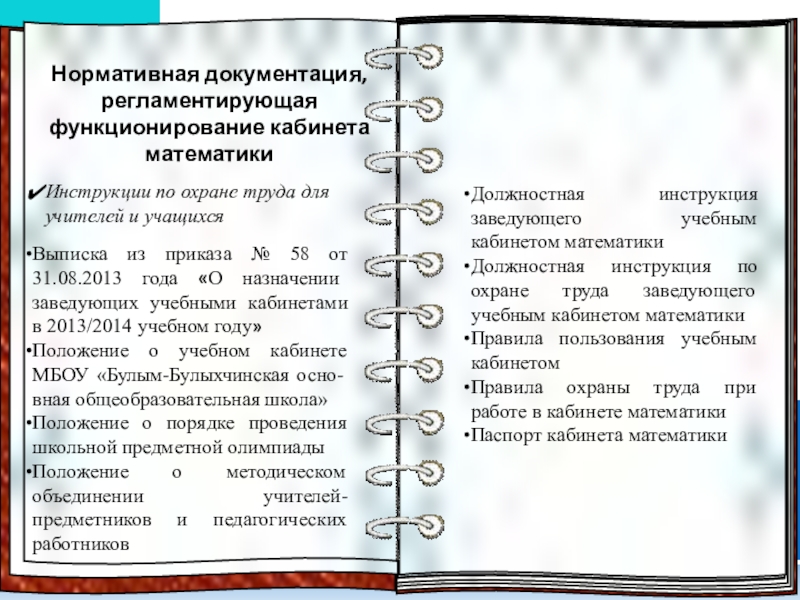 Нормативная документация, регламентирующая функционирование кабинета математики

✔Инструкции по охране труда для учителей и учащихся

•Выписка из приказа № 58 от 31.08.2013 года «О назначении заведующих учебными кабинетами в 2013/2014 учебном году»
•Положение о учебном кабинете МБОУ «Булым-Булыхчинская основная общеобразовательная школа»
•Положение о порядке проведения школьной предметной олимпиады
•Положение о методическом объединении учителей-предметников и педагогических работников

•Должностная инструкция заведующего учебным кабинетом математики
•Должностная инструкция по охране труда заведующего учебным кабинетом математики
•Правила пользования учебным кабинетом
•Правила охраны труда при работе в кабинете математики
•Паспорт кабинета математики